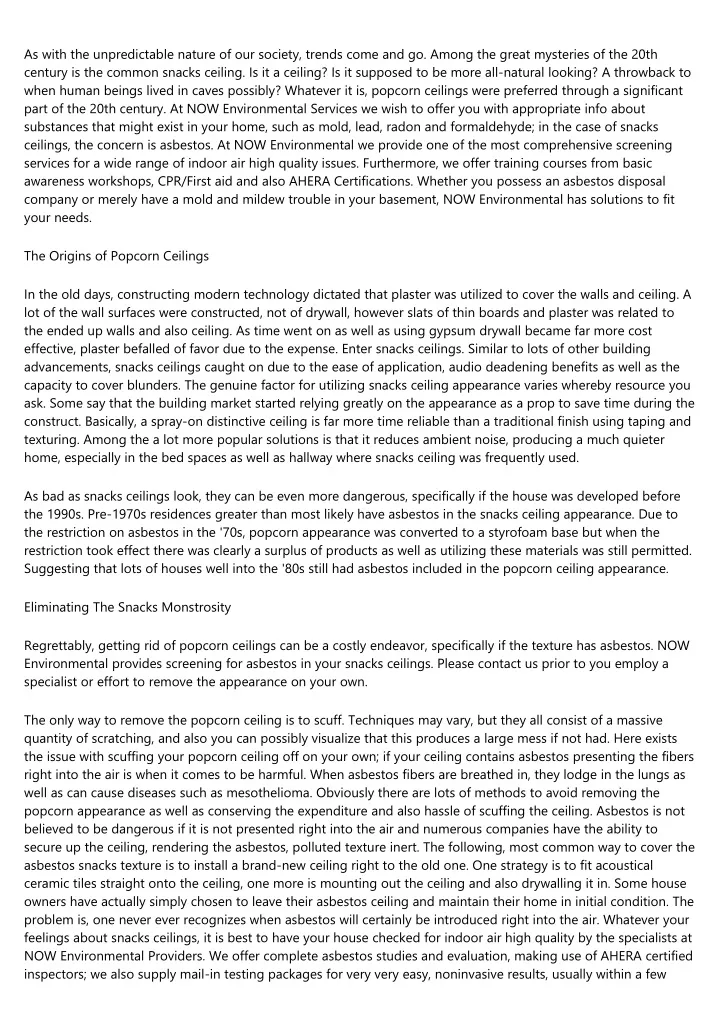 As with the unpredictable nature of our society, trends come and go. Among the great mysteries of the 20th century is the common snacks ceiling. Is it a ceiling? Is it supposed to be more all-natural looking? A throwback to when human beings lived in caves possibly? Whatever it is, popcorn ceilings were preferred through a significant part of the 20th century. At NOW Environmental Services we wish to offer you with appropriate info about substances that might exist in your home, such as mold, lead, radon and formaldehyde; in the case of snacks ceilings, the concern is asbestos. At NOW Environmental we provide one of the most comprehensive screening services for a wide range of indoor air high quality issues. Furthermore, we offer training courses from basic awareness workshops, CPR/First aid and also AHERA Certifications. Whether you possess an asbestos disposal company or merely have a mold and mildew trouble in your basement, NOW Environmental has solutions to fit your needs.

The Origins of Popcorn Ceilings

In the old days, constructing modern technology dictated that plaster was utilized to cover the walls and ceiling. A lot of the wall surfaces were constructed, not of drywall, however slats of thin boards and plaster was related to the ended up walls and also ceiling. As time went on as well as using gypsum drywall became far more cost effective, plaster befalled of favor due to the expense. Enter snacks ceilings. Similar to lots of other building advancements, snacks ceilings caught on due to the ease of application, audio deadening benefits as well as the capacity to cover blunders. The genuine factor for utilizing snacks ceiling appearance varies whereby resource you ask. Some say that the building market started relying greatly on the appearance as a prop to save time during the construct. Basically, a spray-on distinctive ceiling is far more time reliable than a traditional finish using taping and texturing. Among the a lot more popular solutions is that it reduces ambient noise, producing a much quieter home, especially in the bed spaces as well as hallway where snacks ceiling was frequently used.

As bad as snacks ceilings look, they can be even more dangerous, specifically if the house was developed before the 1990s. Pre-1970s residences greater than most likely have asbestos in the snacks ceiling appearance. Due to the restriction on asbestos in the '70s, popcorn appearance was converted to a styrofoam base but when the restriction took effect there was clearly a surplus of products as well as utilizing these materials was still permitted. Suggesting that lots of houses well into the '80s still had asbestos included in the popcorn ceiling appearance.

Eliminating The Snacks Monstrosity

Regrettably, getting rid of popcorn ceilings can be a costly endeavor, specifically if the texture has asbestos. NOW Environmental provides screening for asbestos in your snacks ceilings. Please contact us prior to you employ a specialist or effort to remove the appearance on your own.

The only way to remove the popcorn ceiling is to scuff. Techniques may vary, but they all consist of a massive quantity of scratching, and also you can possibly visualize that this produces a large mess if not had. Here exists the issue with scuffing your popcorn ceiling off on your own; if your ceiling contains asbestos presenting the fibers right into the air is when it comes to be harmful. When asbestos fibers are breathed in, they lodge in the lungs as well as can cause diseases such as mesothelioma. Obviously there are lots of methods to avoid removing the popcorn appearance as well as conserving the expenditure and also hassle of scuffing the ceiling. Asbestos is not believed to be dangerous if it is not presented right into the air and numerous companies have the ability to secure up the ceiling, rendering the asbestos, polluted texture inert. The following, most common way to cover the asbestos snacks texture is to install a brand-new ceiling right to the old one. One strategy is to fit acoustical ceramic tiles straight onto the ceiling, one more is mounting out the ceiling and also drywalling it in. Some house owners have actually simply chosen to leave their asbestos ceiling and maintain their home in initial condition. The problem is, one never ever recognizes when asbestos will certainly be introduced right into the air. Whatever your feelings about snacks ceilings, it is best to have your house checked for indoor air high quality by the specialists at NOW Environmental Providers. We offer complete asbestos studies and evaluation, making use of AHERA certified inspectors; we also supply mail-in testing packages for very very easy, noninvasive results, usually within a few